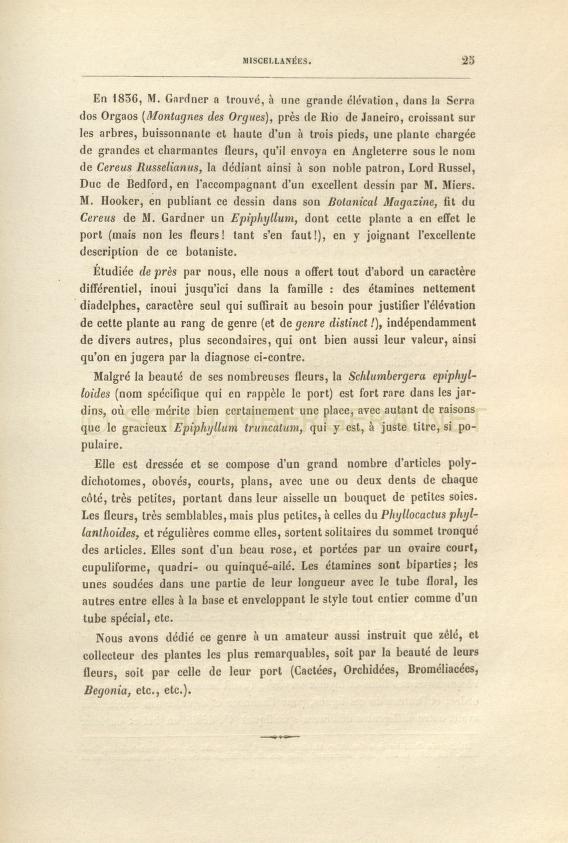 MISCELLANÉES. 25

En 1836, M. Gardner a trouvé, à une grande élévation, dans la Serra dos Orgaos (Montagnes des Orgues), près de Rio de Janeiro, croissant sur les arbres, buissonnante et haute d'un à trois pieds, une plante chargée de grandes et charmantes fleurs, qu'il envoya en Angleterre sous le nom de Cereus Russelianus, la dédiant ainsi à son noble patron, Lord Russel, Duc de Bedford, en l'accompagnant d'un excellent dessin par M. Miers. M. Hooker, en publiant ce dessin dans son Botanical Magazine, fit du Cereus de M. Gardner un Epiphyllum, dont cette plante a en effet le port (mais non les fleurs! tant s'en faut!), en y joignant l'excellente description de ce botaniste.

Étudiée de près par nous, elle nous a offert tout d'abord un caractère différentiel, inoui jusqu'ici dans la famille : des étamines nettement diadelphes, caractère seul qui suffirait au besoin pour justifier l'élévation de cette plante au rang de genre (et de genre distinct!), indépendamment de divers autres, plus secondaires, qui ont bien aussi leur valeur, ainsi qu'on en jugera par la diagnose ci-contre.

Malgré la beauté de ses nombreuses fleurs, la Schlumbergera epiphylloides (nom spécifique qui en rappèle le port) est fort rare dans les jardins, où elle mérite bien certainement une place, avec autant de raisons que le gracieux Epiphyllum truncatum, qui y est, à juste titre, si populaire.

Elle est dressée et se compose d'un grand nombre d'articles polydichotomes, obovés, courts, plans, avec une ou deux dents de chaque côté, très petites, portant dans leur aisselle un bouquet de petites soies. Les fleurs, très semblables, mais plus petites, à celles du Phyllocactus phyllanthoides, et régulières comme elles, sortent solitaires du sommet tronqué des articles. Elles sont d'un beau rose, et portées par un ovaire court, cupuliforme, quadri- ou quinqué-ailé. Les étamines sont biparties; les unes soudées dans une partie de leur longueur avec le tube floral, les autres entre elles à la base et enveloppant le style tout entier comme d'un tube spécial, etc.

Nous avons dédié ce genre à un amateur aussi instruit que zélé, et collecteur des plantes les plus remarquables, soit par la beauté de leurs fleurs, soit par celle de leur port (Cactées, Orchidées, Broméliacées, Begonia, etc., etc.).